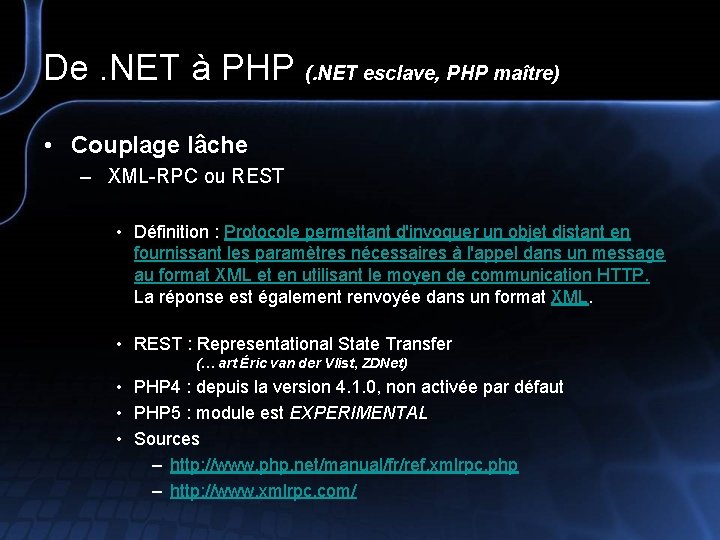 De .NET à PHP (.NET esclave, PHP maître)

• Couplage lâche
– XML-RPC ou REST

• Définition : Protocole permettant d'invoquer un objet distant en fournissant les paramètres nécessaires à l'appel dans un message au format XML et en utilisant le moyen de communication HTTP. La réponse est également renvoyée dans un format XML.

• REST : Representational State Transfer
(… art Éric van der Vlist, ZDNet)
• PHP4 : depuis la version 4.1.0, non activée par défaut
• PHP5 : module est EXPERIMENTAL
• Sources
– http://www.php.net/manual/fr/ref.xmlrpc.php
– http://www.xmlrpc.com/